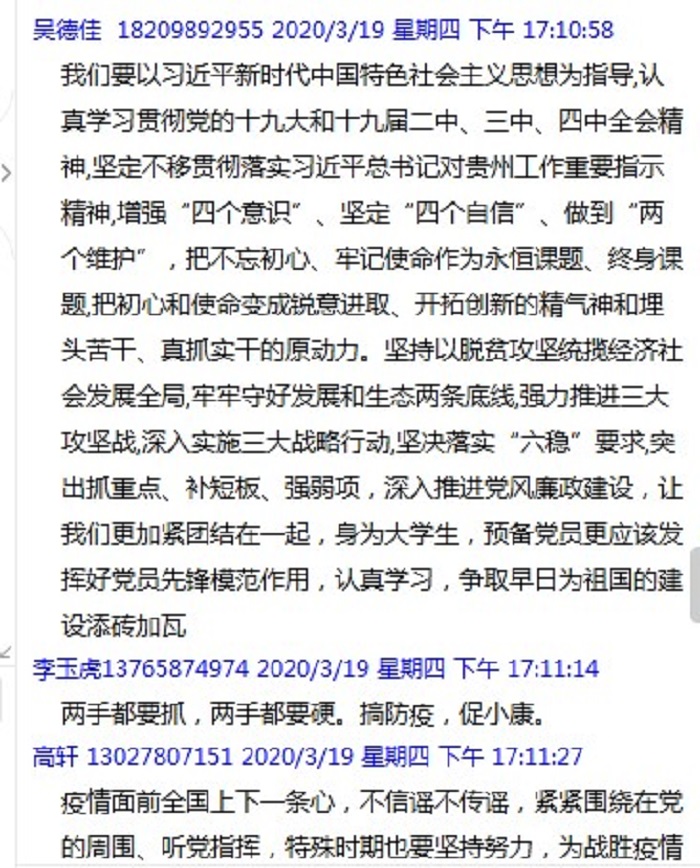 吴德佳 18209892955 2020/3/19 星期四 下午 17:10:58

我们要以习近平新时代中国特色社会主义思想为指导,认真学习贯彻党的十九大和十九届二中、三中、四中全会精神,坚定不移贯彻落实习近平总书记对贵州工作重要指示精神,增强“四个意识”、坚定“四个自信”、做到“两个维护”，把不忘初心、牢记使命作为永恒课题、终身课题,把初心和使命变成锐意进取、开拓创新的精气神和埋头苦干、真抓实干的原动力。坚持以脱贫攻坚统揽经济社会发展全局,牢牢守好发展和生态两条底线,强力推进三大攻坚战,深入实施三大战略行动,坚决落实“六稳”要求,突出抓重点、补短板、强弱项，深入推进党风廉政建设，让我们更加紧团结在一起，身为大学生，预备党员更应该发挥好党员先锋模范作用，认真学习，争取早日为祖国的建设添砖加瓦

李玉虎13765874974 2020/3/19 星期四 下午 17:11:14

两手都要抓，两手都要硬。搞防疫，促小康。

高轩 13027807151 2020/3/19 星期四 下午 17:11:27

疫情面前全国上下一条心，不信谣不传谣，紧紧围绕在党的周围、听党指挥，特殊时期也要坚持努力，为战胜疫情